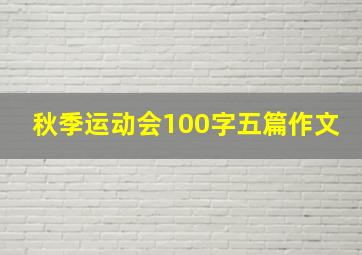 秋季运动会100字五篇作文